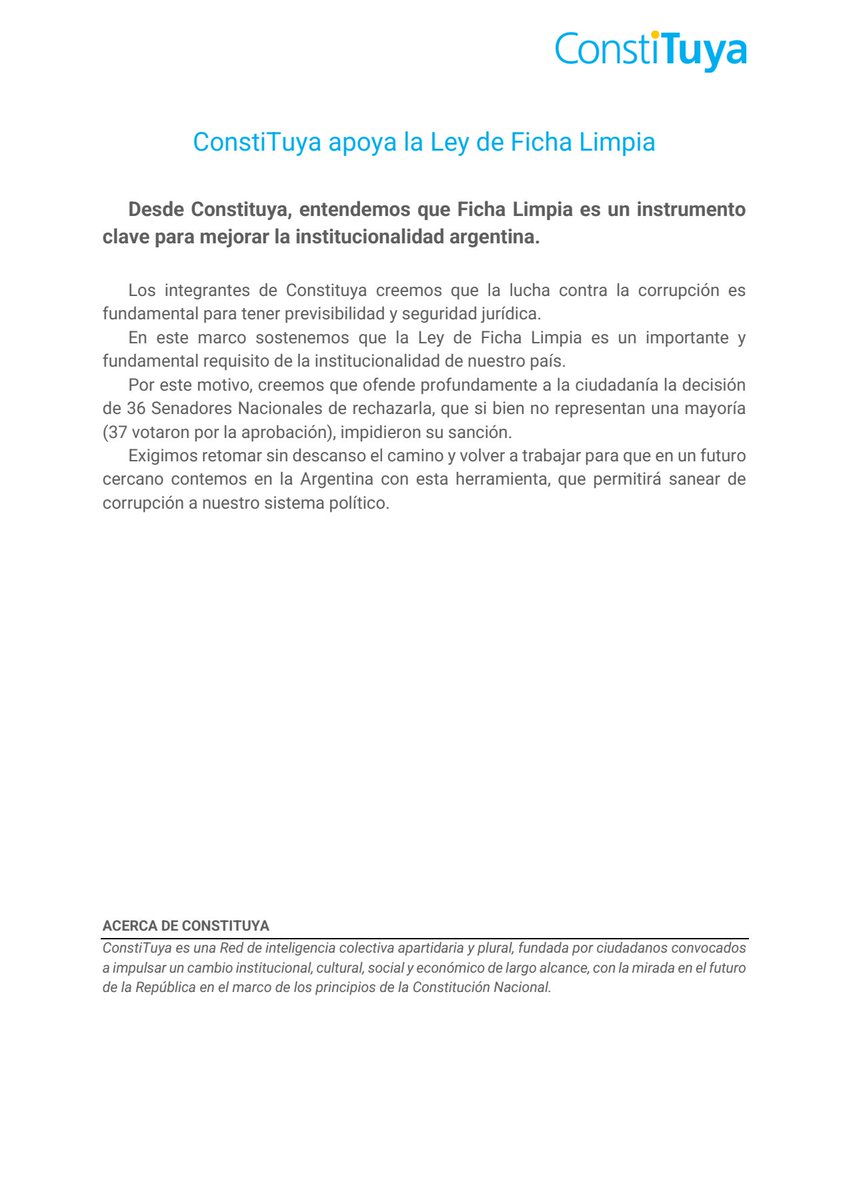 ConstiTuya

ConstiTuya apoya la Ley de Ficha Limpia

Desde Constituya, entendemos que Ficha Limpia es un instrumento clave para mejorar la institucionalidad argentina.

Los integrantes de Constituya creemos que la lucha contra la corrupción es fundamental para tener previsibilidad y seguridad jurídica.

En este marco sostenemos que la Ley de Ficha Limpia es un importante y fundamental requisito de la institucionalidad de nuestro país.

Por este motivo, creemos que ofende profundamente a la ciudadanía la decisión de 36 Senadores Nacionales de rechazarla, que si bien no representan una mayoría (37 votaron por la aprobación), impidieron su sanción.

Exigimos retomar sin descanso el camino y volver a trabajar para que en un futuro cercano contemos en la Argentina con esta herramienta, que permitirá sanear de corrupción a nuestro sistema político.

ACERCA DE CONSTITUYA
ConstiTuya es una Red de inteligencia colectiva apartidaria y plural, fundada por ciudadanos convocados a impulsar un cambio institucional, cultural, social y económico de largo alcance, con la mirada en el futuro de la República en el marco de los principios de la Constitución Nacional.